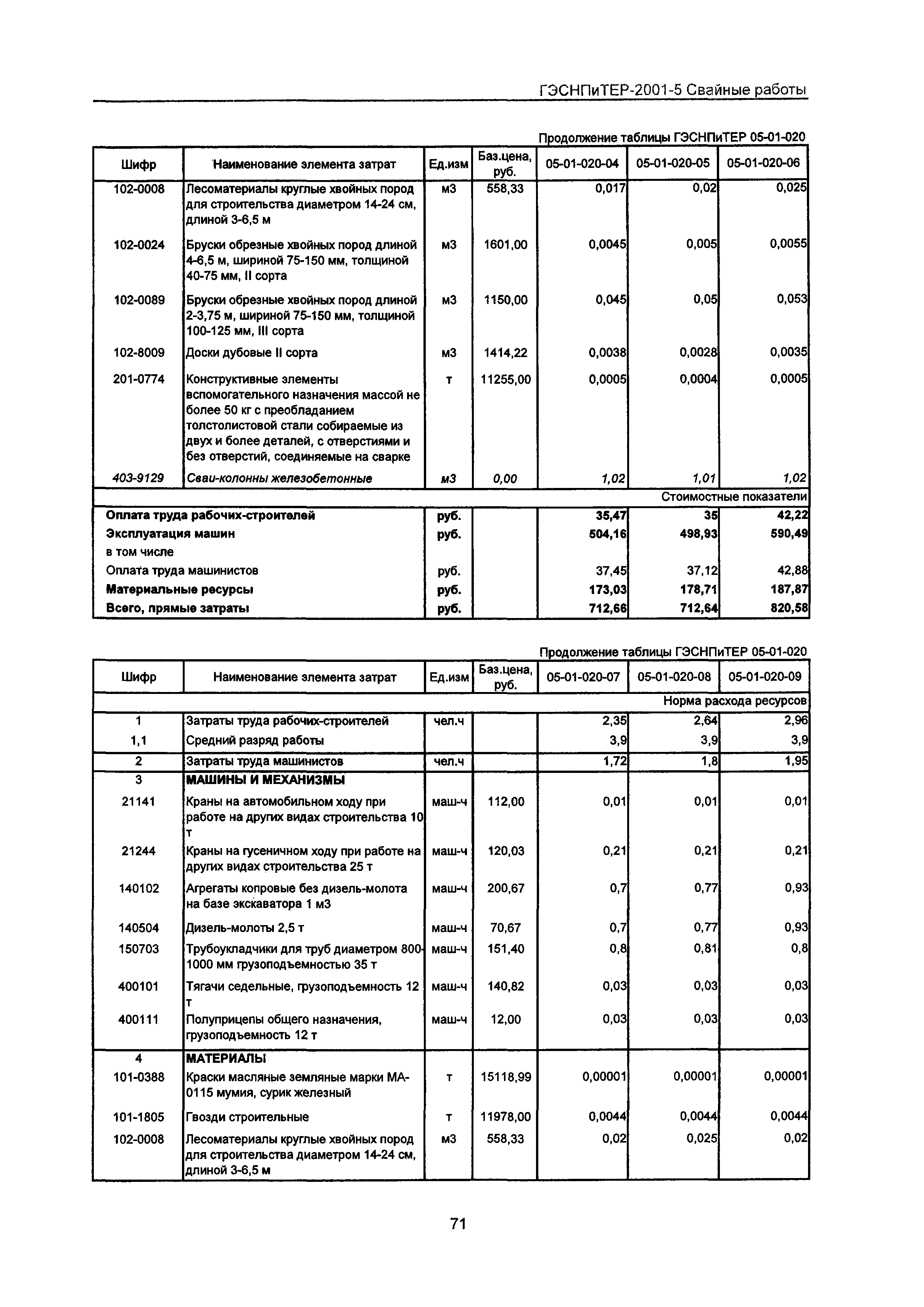 ГЭСНПиТЕР-2001-5 Свайные работы

Продолжение таблицы ГЭСНПиТЕР 05-01-020

| Шифр | Наименование элемента затрат | Ед.изм | Баз.цена, руб. | 05-01-020-04 | 05-01-020-05 | 05-01-020-06 |
|---|---|---|---|---|---|---|
| 102-0008 | Лесоматериалы круглые хвойных пород для строительства диаметром 14-24 см, длиной 3-6,5 м | м3 | 558,33 | 0,017 | 0,02 | 0,025 |
| 102-0024 | Бруски обрезные хвойных пород длиной 4-6,5 м, шириной 75-150 мм, толщиной 40-75 мм, II сорта | м3 | 1601,00 | 0,0045 | 0,005 | 0,0055 |
| 102-0089 | Бруски обрезные хвойных пород длиной 2-3,75 м, шириной 75-150 мм, толщиной 100-125 мм, III сорта | м3 | 1150,00 | 0,045 | 0,05 | 0,053 |
| 102-8009 | Доски дубовые II сорта | м3 | 1414,22 | 0,0038 | 0,0028 | 0,0035 |
| 201-0774 | Конструктивные элементы вспомогательного назначения массой не более 50 кг с преобладанием толстолистовой стали собираемые из двух и более деталей, с отверстиями и без отверстий, соединяемые на сварке | т | 11255,00 | 0,0005 | 0,0004 | 0,0005 |
| 403-9129 | Сваи-колонны железобетонные | м3 | 0,00 | 1,02 | 1,01 | 1,02 |
| | | | | | | Стоимостные показатели |
| Оплата труда рабочих-строителей | | руб. | | 35,47 | 35 | 42,22 |
| Эксплуатация машин | | руб. | | 504,16 | 498,93 | 590,49 |
| в том числе | | | | | | |
| Оплата труда машинистов | | руб. | | 37,45 | 37,12 | 42,88 |
| Материальные ресурсы | | руб. | | 173,03 | 178,71 | 187,87 |
| Всего, прямые затраты | | руб. | | 712,66 | 712,64 | 820,58 |

Продолжение таблицы ГЭСНПиТЕР 05-01-020

| Шифр | Наименование элемента затрат | Ед.изм | Баз.цена, руб. | 05-01-020-07 | 05-01-020-08 | 05-01-020-09 |
|---|---|---|---|---|---|---|
| | | | | | | Норма расхода ресурсов |
| 1 | Затраты труда рабочих-строителей | чел.ч | | 2,35 | 2,64 | 2,96 |
| 1,1 | Средний разряд работы | | | 3,9 | 3,9 | 3,9 |
| 2 | Затраты труда машинистов | чел.ч | | 1,72 | 1,8 | 1,95 |
| 3 | МАШИНЫ И МЕХАНИЗМЫ | | | | | |
| 21141 | Краны на автомобильном ходу при работе на других видах строительства 10 т | маш-ч | 112,00 | 0,01 | 0,01 | 0,01 |
| 21244 | Краны на гусеничном ходу при работе на других видах строительства 25 т | маш-ч | 120,03 | 0,21 | 0,21 | 0,21 |
| 140102 | Агрегаты копровые без дизель-молота на базе экскаватора 1 м3 | маш-ч | 200,67 | 0,7 | 0,77 | 0,93 |
| 140504 | Дизель-молоты 2,5 т | маш-ч | 70,67 | 0,7 | 0,77 | 0,93 |
| 150703 | Трубоукладчики для труб диаметром 800-1000 мм грузоподъемностью 35 т | маш-ч | 151,40 | 0,8 | 0,81 | 0,8 |
| 400101 | Тягачи седельные, грузоподъемность 12 т | маш-ч | 140,82 | 0,03 | 0,03 | 0,03 |
| 400111 | Полуприцепы общего назначения, грузоподъемность 12 т | маш-ч | 12,00 | 0,03 | 0,03 | 0,03 |
| 4 | МАТЕРИАЛЫ | | | | | |
| 101-0388 | Краски масляные земляные марки МА-0115 мумия, сурик железный | т | 15118,99 | 0,00001 | 0,00001 | 0,00001 |
| 101-1805 | Гвозди строительные | т | 11978,00 | 0,0044 | 0,0044 | 0,0044 |
| 102-0008 | Лесоматериалы круглые хвойных пород для строительства диаметром 14-24 см, длиной 3-6,5 м | м3 | 558,33 | 0,02 | 0,025 | 0,02 |

71